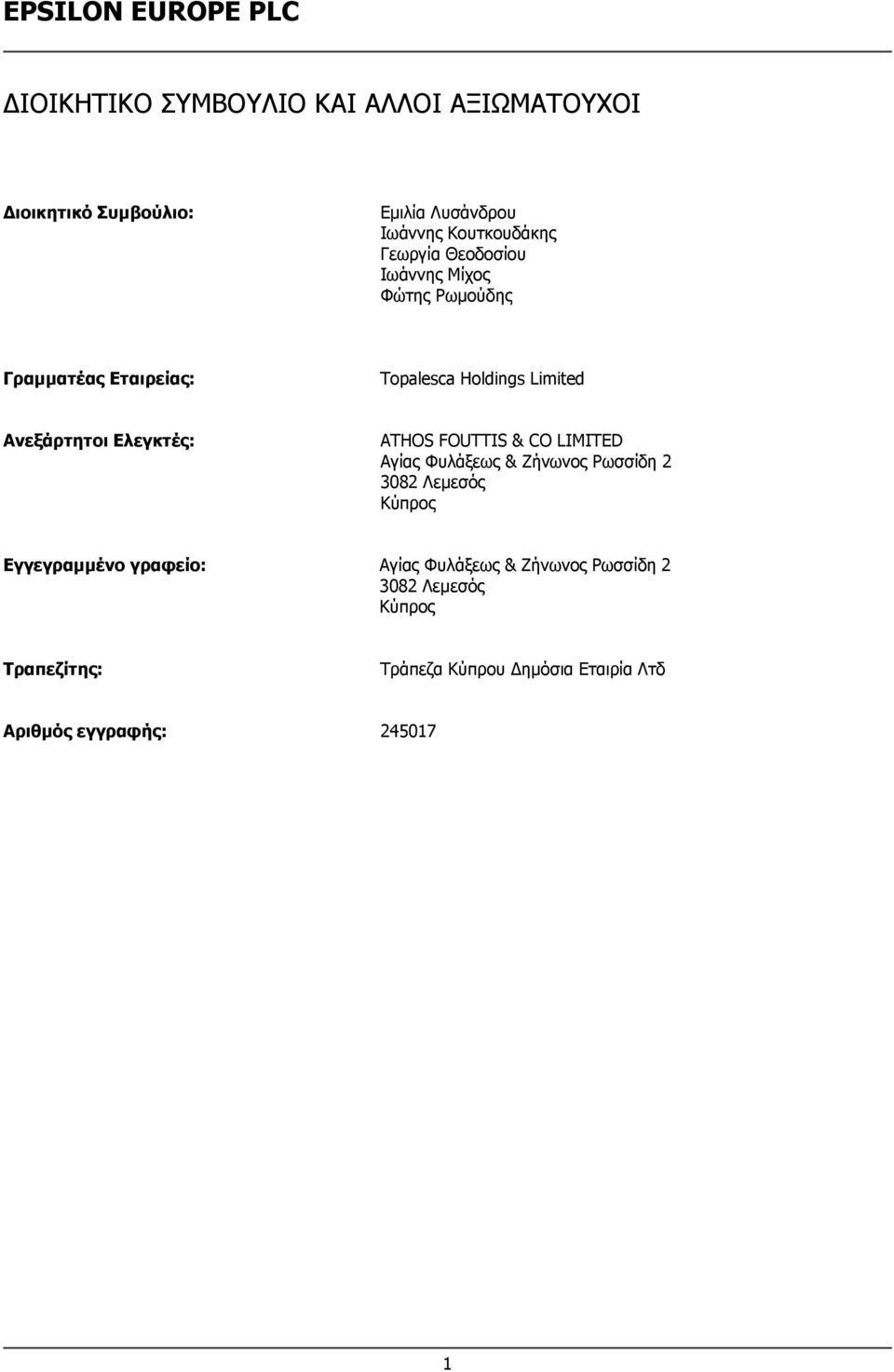 EPSILON EUROPE PLC

ΔΙΟΙΚΗΤΙΚΟ ΣΥΜΒΟΥΛΙΟ ΚΑΙ ΑΛΛΟΙ ΑΞΙΩΜΑΤΟΥΧΟΙ

Διοικητικό Συμβούλιο:

Εμιλία Λυσάνδρου
Ιωάννης Κουτκουδάκης
Γεωργία Θεοδοσίου
Ιωάννης Μίχος
Φώτης Ρωμούδης

Γραμματέας Εταιρείας:

Topalesca Holdings Limited

Ανεξάρτητοι Ελεγκτές:

ATHOS FOUTTIS & CO LIMITED
Αγίας Φυλάξεως & Ζήνωνος Ρωσσίδη 2
3082 Λεμεσός
Κύπρος

Εγγεγραμμένο γραφείο:

Αγίας Φυλάξεως & Ζήνωνος Ρωσσίδη 2
3082 Λεμεσός
Κύπρος

Τραπεζίτης:

Τράπεζα Κύπρου Δημόσια Εταιρία Λτδ

Αριθμός εγγραφής:

245017

1